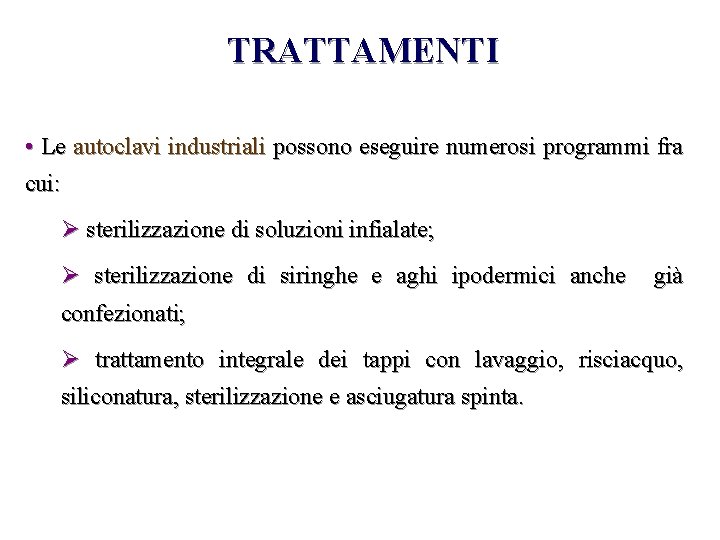 TRATTAMENTI

• Le autoclavi industriali possono eseguire numerosi programmi fra cui:

➢ sterilizzazione di soluzioni infialate;

➢ sterilizzazione di siringhe e aghi ipodermici anche già confezionati;

➢ trattamento integrale dei tappi con lavaggio, risciacquo, siliconatura, sterilizzazione e asciugatura spinta.